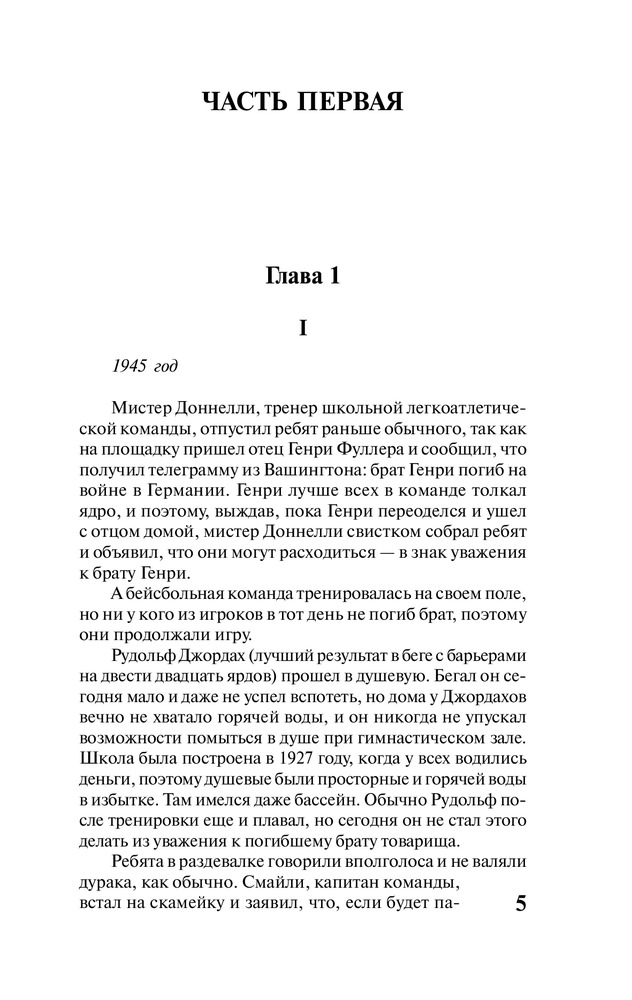 ЧАСТЬ ПЕРВАЯ

Глава 1

I

1945 год

Мистер Доннелли, тренер школьной легкоатлетической команды, отпустил ребят раньше обычного, так как на площадку пришел отец Генри Фуллера и сообщил, что получил телеграмму из Вашингтона: брат Генри погиб на войне в Германии. Генри лучше всех в команде толкал ядро, и поэтому, выждав, пока Генри переоделся и ушел с отцом домой, мистер Доннелли свистком собрал ребят и объявил, что они могут расходиться — в знак уважения к брату Генри.

А бейсбольная команда тренировалась на своем поле, но ни у кого из игроков в тот день не погиб брат, поэтому они продолжали игру.

Рудольф Джордах (лучший результат в беге с барьерами на двести двадцать ярдов) прошел в душевую. Бегал он сегодня мало и даже не успел вспотеть, но дома у Джордахов вечно не хватало горячей воды, и он никогда не упускал возможности помыться в душе при гимнастическом зале. Школа была построена в 1927 году, когда у всех водились деньги, поэтому душевые были просторные и горячей воды в избытке. Там имелся даже бассейн. Обычно Рудольф после тренировки еще и плавал, но сегодня он не стал этого делать из уважения к погибшему брату товарища.

Ребята в раздевалке говорили вполголоса и не валяли дурака, как обычно. Смайли, капитан команды, встал на скамейку и заявил, что, если будет па-

5